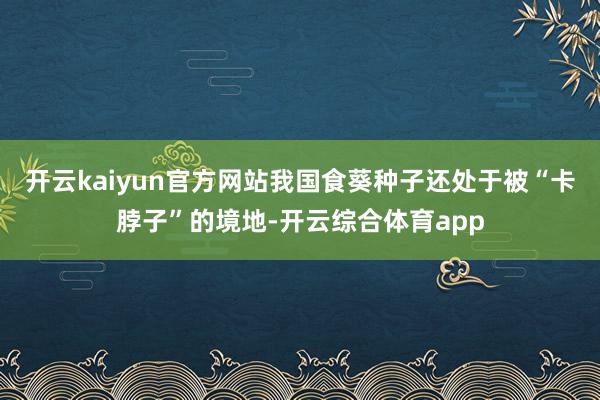 开云kaiyun官方网站我国食葵种子还处于被“卡脖子”的境地-开云综合体育app